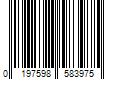 0 197598 583975